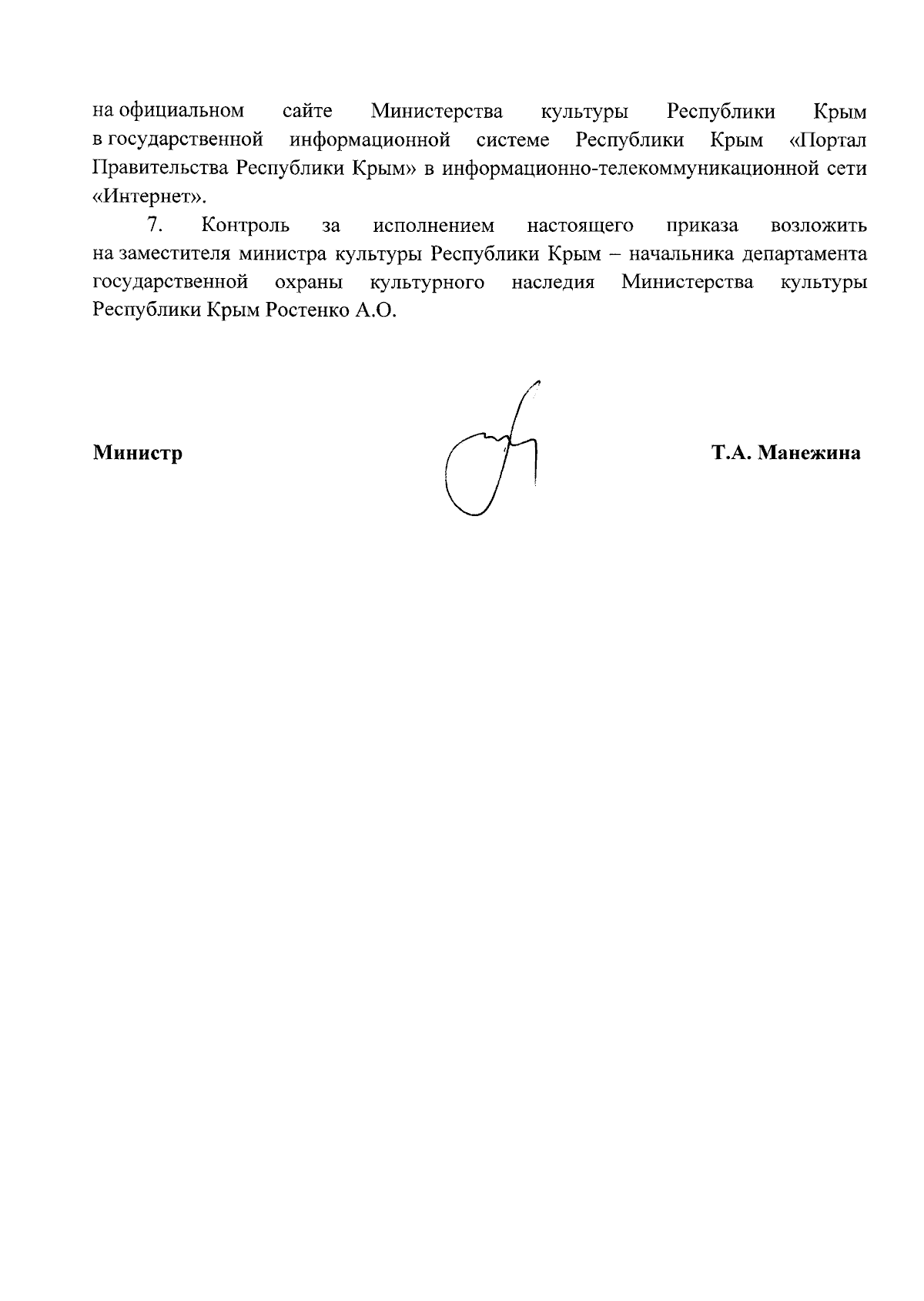 на официальном сайте Министерства культуры Республики Крым в государственной информационной системе Республики Крым «Портал Правительства Республики Крым» в информационно-телекоммуникационной сети «Интернет».

7. Контроль за исполнением настоящего приказа возложить на заместителя министра культуры Республики Крым – начальника департамента государственной охраны культурного наследия Министерства культуры Республики Крым Ростенко А.О.

Министр

Т.А. Манежина